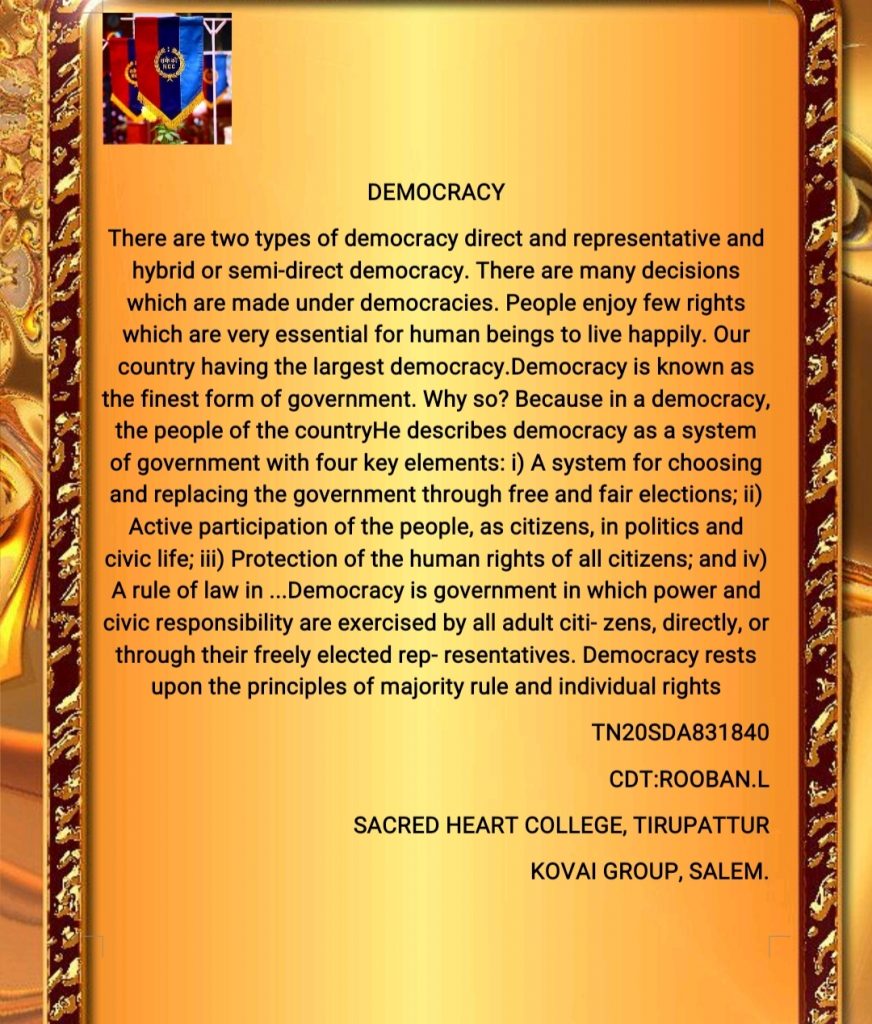 DEMOCRACY

There are two types of democracy direct and representative and hybrid or semi-direct democracy. There are many decisions which are made under democracies. People enjoy few rights which are very essential for human beings to live happily. Our country having the largest democracy.Democracy is known as the finest form of government. Why so? Because in a democracy, the people of the countryHe describes democracy as a system of government with four key elements: i) A system for choosing and replacing the government through free and fair elections; ii) Active participation of the people, as citizens, in politics and civic life; iii) Protection of the human rights of all citizens; and iv) A rule of law in ...Democracy is government in which power and civic responsibility are exercised by all adult citi- zens, directly, or through their freely elected rep- resentatives. Democracy rests upon the principles of majority rule and individual rights

TN20SDA831840

CDT:ROOBAN.L

SACRED HEART COLLEGE, TIRUPATTUR

KOVAI GROUP, SALEM.